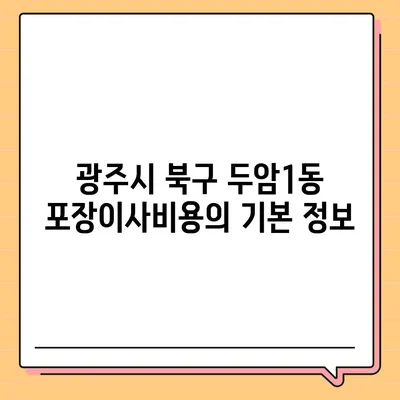 광주시 북구 두암1동
포장이사비용의 기본 정보